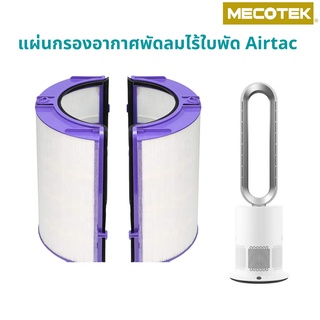 MECOTEK

แผ่นกรองอากาศพัดลมไร้ใบพัด Airtac